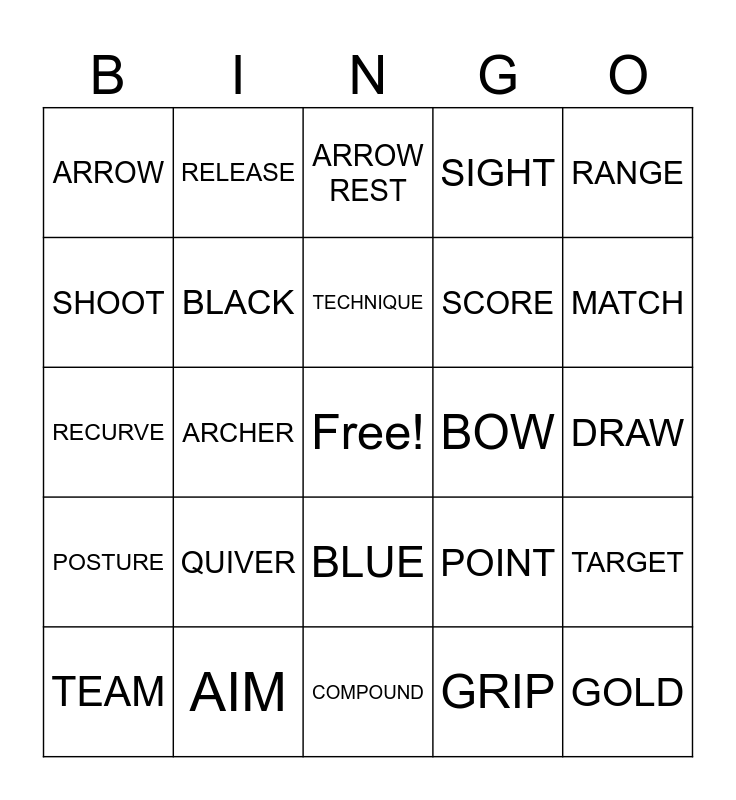 | B | I | N | G | O |
|---|---|---|---|---|
| ARROW | RELEASE | ARROW REST | SIGHT | RANGE |
| SHOOT | BLACK | TECHNIQUE | SCORE | MATCH |
| RECURVE | ARCHER | Free! | BOW | DRAW |
| POSTURE | QUIVER | BLUE | POINT | TARGET |
| TEAM | AIM | COMPOUND | GRIP | GOLD |